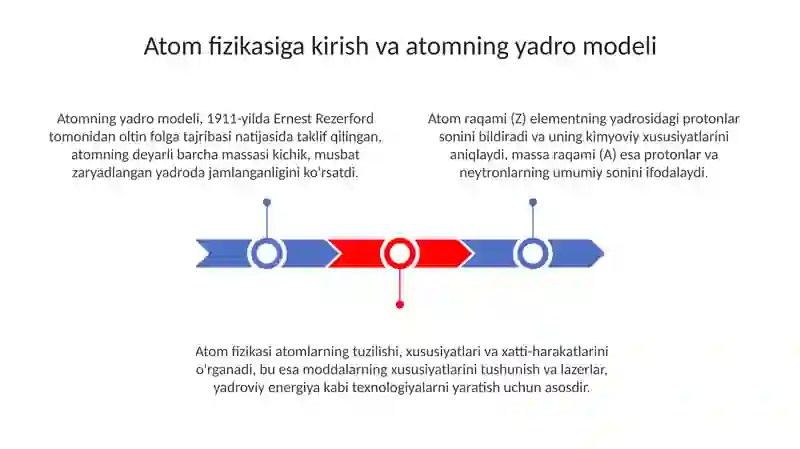 Atom fizikasiga kirish va atomning yadro modeli

Atomning yadro modeli, 1911-yilda Ernest Rezerford tomonidan oltin folga tajribasi natijasida taklif qilingan, atomning deyarli barcha massasi kichik, musbat zaryadlangan yadroda jamlanganligini ko'rsatdi.

Atom raqami (Z) elementning yadrosidagi protonlar sonini bildiradi va uning kimyoviy xususiyatlarini aniqlaydi, massa raqami (A) esa protonlar va neytronlarning umumiy sonini ifodalaydi.

Atom fizikasi atomlarning tuzilishi, xususiyatlari va xatti-harakatlarini o'rganadi, bu esa moddalarning xususiyatlarini tushunish va lazerlar, yadroviy energiya kabi texnologiyalarni yaratish uchun asosdir.